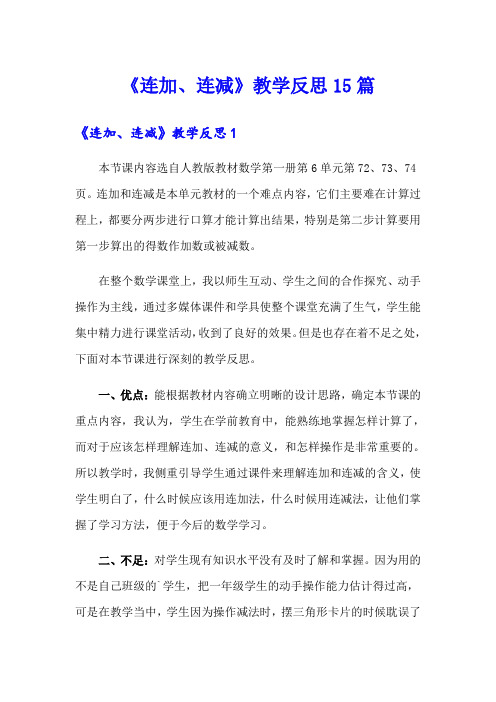 《连加、连减》教学反思15篇

《连加、连减》教学反思1

本节课内容选自人教版教材数学第一册第6单元第72、73、74页。连加和连减是本单元教材的一个难点内容，它们主要难在计算过程上，都要分两步进行口算才能计算出结果，特别是第二步计算要用第一步算出的得数作加数或被减数。

在整个数学课堂上，我以师生互动、学生之间的合作探究、动手操作为主线，通过多媒体课件和学具使整个课堂充满了生气，学生能集中精力进行课堂活动，收到了良好的效果。但是也存在着不足之处，下面对本节课进行深刻的教学反思。

一、优点：能根据教材内容确立明晰的设计思路，确定本节课的重点内容，我认为，学生在学前教育中，能熟练地掌握怎样计算了，而对于应该怎样理解连加、连减的意义，和怎样操作是非常重要的。所以教学时，我侧重引导学生通过课件来理解连加和连减的含义，使学生明白了，什么时候应该用连加法，什么时候用连减法，让他们掌握了学习方法，便于今后的数学学习。

二、不足：对学生现有知识水平没有及时了解和掌握。因为用的不是自己班级的`学生，把一年级学生的动手操作能力估计得过高，可是在教学当中，学生因为操作减法时，摆三角形卡片的时候耽误了